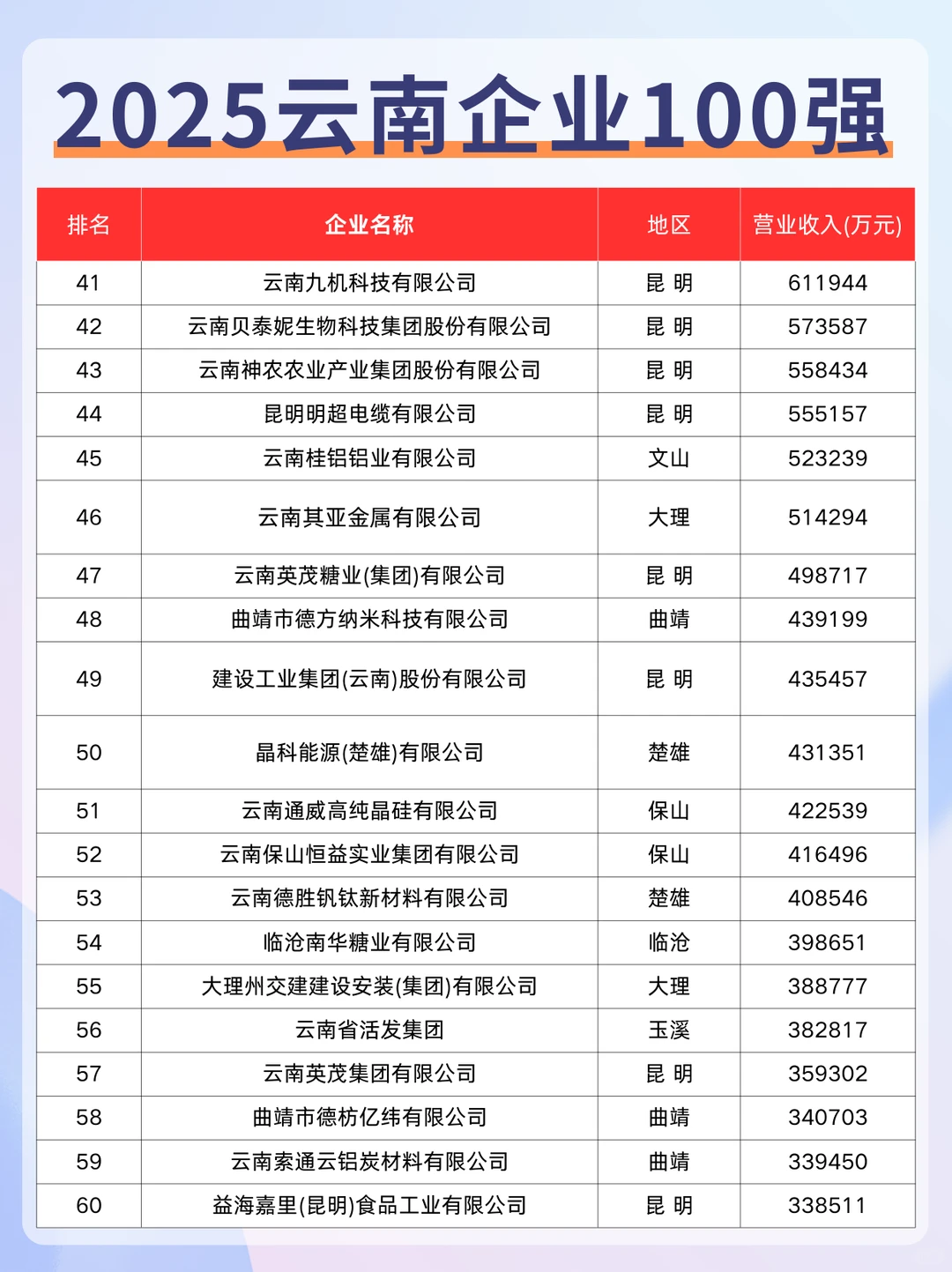 2025云南企业100强

| 排名 | 企业名称 | 地区 | 营业收入(万元) |
|---|---|---|---|
| 41 | 云南九机科技有限公司 | 昆 明 | 611944 |
| 42 | 云南贝泰妮生物科技集团股份有限公司 | 昆 明 | 573587 |
| 43 | 云南神农农业产业集团股份有限公司 | 昆 明 | 558434 |
| 44 | 昆明明超电缆有限公司 | 昆 明 | 555157 |
| 45 | 云南桂铝铝业有限公司 | 文山 | 523239 |
| 46 | 云南其亚金属有限公司 | 大理 | 514294 |
| 47 | 云南英茂糖业(集团)有限公司 | 昆 明 | 498717 |
| 48 | 曲靖市德方纳米科技有限公司 | 曲靖 | 439199 |
| 49 | 建设工业集团(云南)股份有限公司 | 昆 明 | 435457 |
| 50 | 晶科能源(楚雄)有限公司 | 楚雄 | 431351 |
| 51 | 云南通威高纯晶硅有限公司 | 保山 | 422539 |
| 52 | 云南保山恒益实业集团有限公司 | 保山 | 416496 |
| 53 | 云南德胜钒钛新材料有限公司 | 楚雄 | 408546 |
| 54 | 临沧南华糖业有限公司 | 临沧 | 398651 |
| 55 | 大理州交建建设安装(集团)有限公司 | 大理 | 388777 |
| 56 | 云南省活发集团 | 玉溪 | 382817 |
| 57 | 云南英茂集团有限公司 | 昆 明 | 359302 |
| 58 | 曲靖市德枋亿纬有限公司 | 曲靖 | 340703 |
| 59 | 云南索通云铝炭材料有限公司 | 曲靖 | 339450 |
| 60 | 益海嘉里(昆明)食品工业有限公司 | 昆 明 | 338511 |